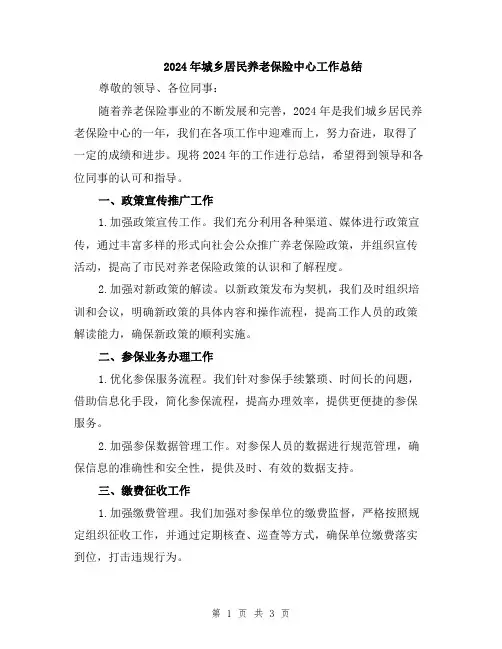 2024年城乡居民养老保险中心工作总结

尊敬的领导、各位同事：

随着养老保险事业的不断发展和完善，2024年是我们城乡居民养老保险中心的一年，我们在各项工作中迎难而上，努力奋进，取得了一定的成绩和进步。现将2024年的工作进行总结，希望得到领导和各位同事的认可和指导。

一、政策宣传推广工作

1.加强政策宣传工作。我们充分利用各种渠道、媒体进行政策宣传，通过丰富多样的形式向社会公众推广养老保险政策，并组织宣传活动，提高了市民对养老保险政策的认识和了解程度。

2.加强对新政策的解读。以新政策发布为契机，我们及时组织培训和会议，明确新政策的具体内容和操作流程，提高工作人员的政策解读能力，确保新政策的顺利实施。

二、参保业务办理工作

1.优化参保服务流程。我们针对参保手续繁琐、时间长的问题，借助信息化手段，简化参保流程，提高办理效率，提供更便捷的参保服务。

2.加强参保数据管理工作。对参保人员的数据进行规范管理，确保信息的准确性和安全性，提供及时、有效的数据支持。

三、缴费征收工作

1.加强缴费管理。我们加强对参保单位的缴费监督，严格按照规定组织征收工作，并通过定期核查、巡查等方式，确保单位缴费落实到位，打击违规行为。

第 1 页 共 3 页